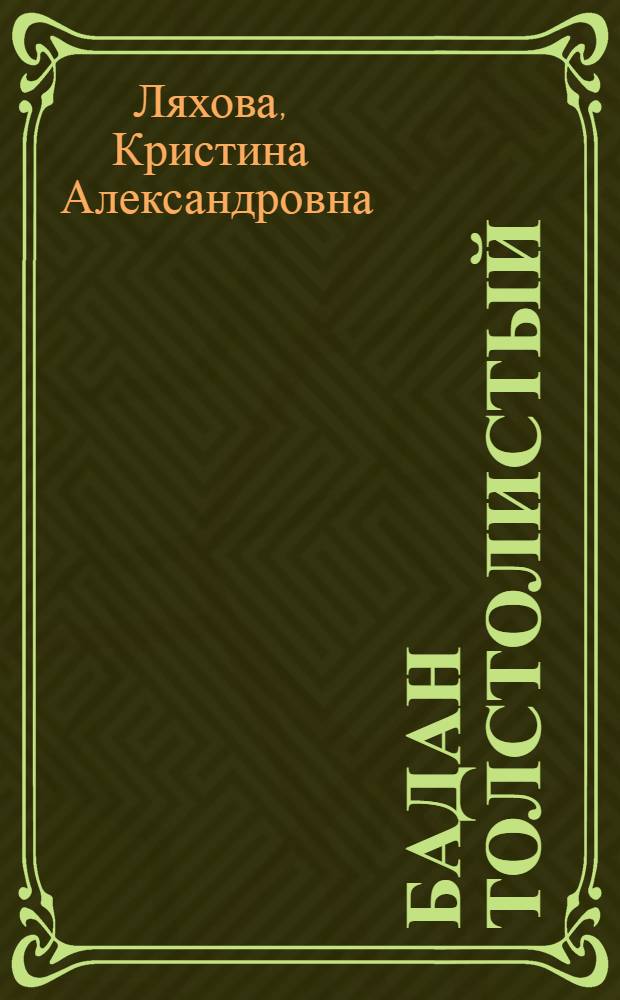 Ляхова, Кристина Александровна

БАДАН ТОЛСТОЛИСТЫЙ